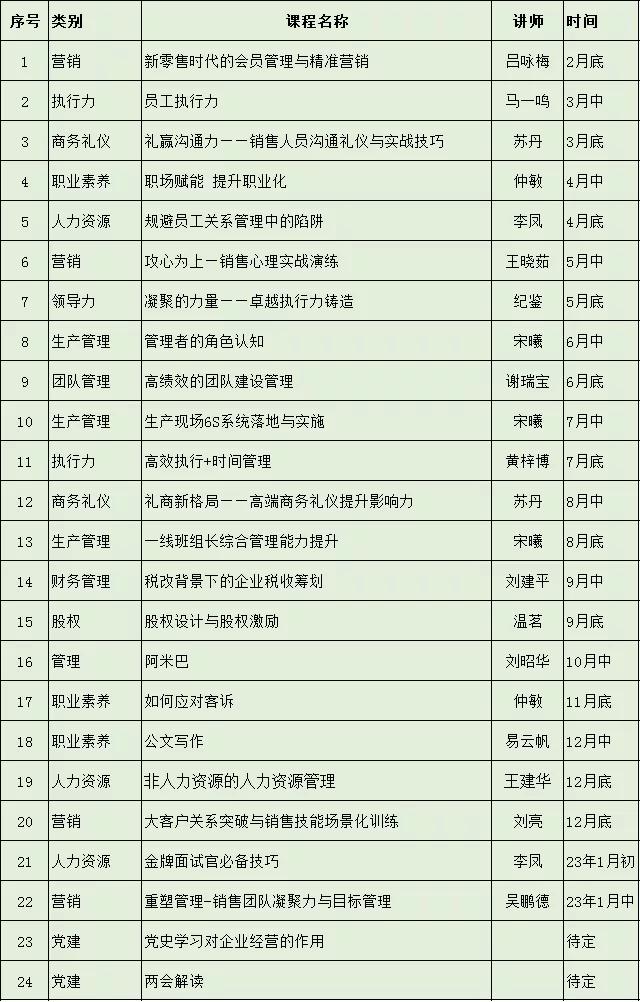 | 序号 | 类别 | 课程名称 | 讲师 | 时间 |
|---|---|---|---|---|
| 1 | 营销 | 新零售时代的会员管理与精准营销 | 吕咏梅 | 2月底 |
| 2 | 执行力 | 员工执行力 | 马一鸣 | 3月中 |
| 3 | 商务礼仪 | 礼赢沟通力——销售人员沟通礼仪与实战技巧 | 苏丹 | 3月底 |
| 4 | 职业素养 | 职场赋能 提升职业化 | 仲敏 | 4月中 |
| 5 | 人力资源 | 规避员工关系管理中的陷阱 | 李凤 | 4月底 |
| 6 | 营销 | 攻心为上—销售心理实战演练 | 王晓茹 | 5月中 |
| 7 | 领导力 | 凝聚的力量——卓越执行力铸造 | 纪鉴 | 5月底 |
| 8 | 生产管理 | 管理者的角色认知 | 宋曦 | 6月中 |
| 9 | 团队管理 | 高绩效的团队建设管理 | 谢瑞宝 | 6月底 |
| 10 | 生产管理 | 生产现场6S系统落地与实施 | 宋曦 | 7月中 |
| 11 | 执行力 | 高效执行+时间管理 | 黄梓博 | 7月底 |
| 12 | 商务礼仪 | 礼商新格局——高端商务礼仪提升影响力 | 苏丹 | 8月中 |
| 13 | 生产管理 | 一线班组长综合管理能力提升 | 宋曦 | 8月底 |
| 14 | 财务管理 | 税改背景下的企业税收筹划 | 刘建平 | 9月中 |
| 15 | 股权 | 股权设计与股权激励 | 温茗 | 9月底 |
| 16 | 管理 | 阿米巴 | 刘昭华 | 10月中 |
| 17 | 职业素养 | 如何应对客诉 | 仲敏 | 11月底 |
| 18 | 职业素养 | 公文写作 | 易云帆 | 12月中 |
| 19 | 人力资源 | 非人力资源的人力资源管理 | 王建华 | 12月底 |
| 20 | 营销 | 大客户关系突破与销售技能场景化训练 | 刘亮 | 12月底 |
| 21 | 人力资源 | 金牌面试官必备技巧 | 李凤 | 23年1月初 |
| 22 | 营销 | 重塑管理-销售团队凝聚力与目标管理 | 吴鹏德 | 23年1月中 |
| 23 | 党建 | 党史学习对企业经营的作用 | | 待定 |
| 24 | 党建 | 两会解读 | | 待定 |